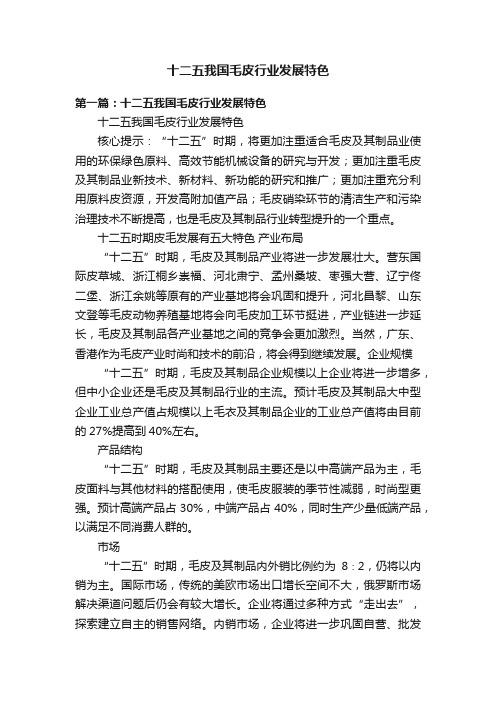 十二五我国毛皮行业发展特色

第一篇：十二五我国毛皮行业发展特色

十二五我国毛皮行业发展特色

核心提示：“十二五”时期，将更加注重适合毛皮及其制品业使用的环保绿色原料、高效节能机械设备的研究与开发；更加注重毛皮及其制品业新技术、新材料、新功能的研究和推广；更加注重充分利用原料皮资源，开发高附加值产品；毛皮硝染环节的清洁生产和污染治理技术不断提高，也是毛皮及其制品行业转型提升的一个重点。

十二五时期皮毛发展有五大特色 产业布局

“十二五”时期，毛皮及其制品产业将进一步发展壮大。营东国际皮草城、浙江桐乡崇福、河北肃宁、孟州桑坡、枣强大营、辽宁佟二堡、浙江余姚等原有的产业基地将会巩固和提升，河北昌黎、山东文登等毛皮动物养殖基地将会向毛皮加工环节挺进，产业链进一步延长，毛皮及其制品各产业基地之间的竞争会更加激烈。当然，广东、香港作为毛皮产业时尚和技术的前沿，将会得到继续发展。企业规模

“十二五”时期，毛皮及其制品企业规模以上企业将进一步增多，但中小企业还是毛皮及其制品行业的主流。预计毛皮及其制品大中型企业工业总产值占规模以上毛衣及其制品企业的工业总产值将由目前的 27%提高到 40%左右。

产品结构

“十二五”时期，毛皮及其制品主要还是以中高端产品为主，毛皮面料与其他材料的搭配使用，使毛皮服装的季节性减弱，时尚型更强。预计高端产品占 30%，中端产品占 40%，同时生产少量低端产品，以满足不同消费人群的。

市场

“十二五”时期，毛皮及其制品内外销比例约为 8：2，仍将以内销为主。国际市场，传统的美欧市场出口增长空间不大，俄罗斯市场解决渠道问题后仍会有较大增长。企业将通过多种方式“走出去”，探索建立自主的销售网络。内销市场，企业将进一步巩固自营、批发